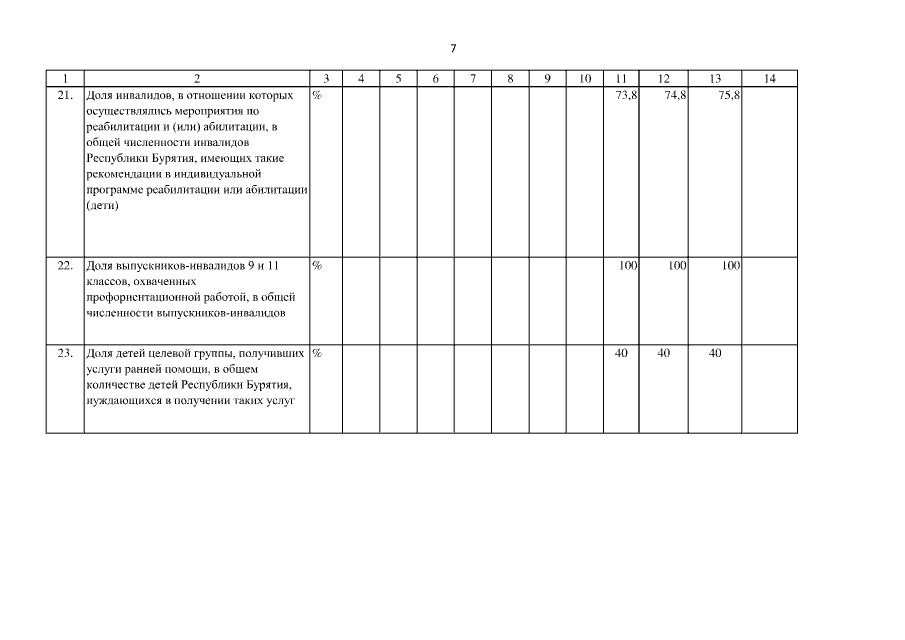 7

| 1 | 2 | 3 | 4 | 5 | 6 | 7 | 8 | 9 | 10 | 11 | 12 | 13 | 14 |
|---|---|---|---|---|---|---|---|---|---|---|---|---|---|
| 21. | Доля инвалидов, в отношении которых осуществлялись мероприятия по реабилитации и (или) абилитации, в общей численности инвалидов Республики Бурятия, имеющих такие рекомендации в индивидуальной программе реабилитации или абилитации (дети) | % | | | | | | | | 73,8 | 74,8 | 75,8 | |
| 22. | Доля выпускников-инвалидов 9 и 11 классов, охваченных профориентационной работой, в общей численности выпускников-инвалидов | % | | | | | | | | 100 | 100 | 100 | |
| 23. | Доля детей целевой группы, получивших услуги ранней помощи, в общем количестве детей Республики Бурятия, нуждающихся в получении таких услуг | % | | | | | | | | 40 | 40 | 40 | |